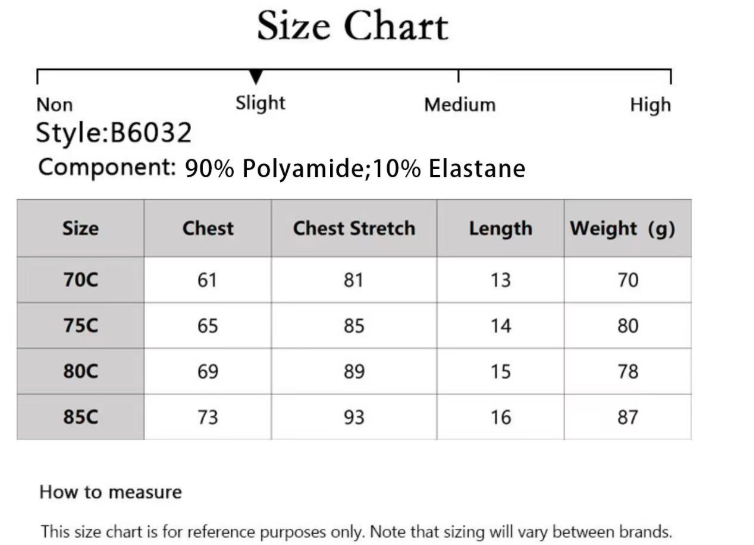 Size Chart

Non Slight Medium High

Style:B6032

Component: 90% Polyamide;10% Elastane

| Size | Chest | Chest Stretch | Length | Weight (g) |
|---|---|---|---|---|
| 70C | 61 | 81 | 13 | 70 |
| 75C | 65 | 85 | 14 | 80 |
| 80C | 69 | 89 | 15 | 78 |
| 85C | 73 | 93 | 16 | 87 |

How to measure

This size chart is for reference purposes only. Note that sizing will vary between brands.